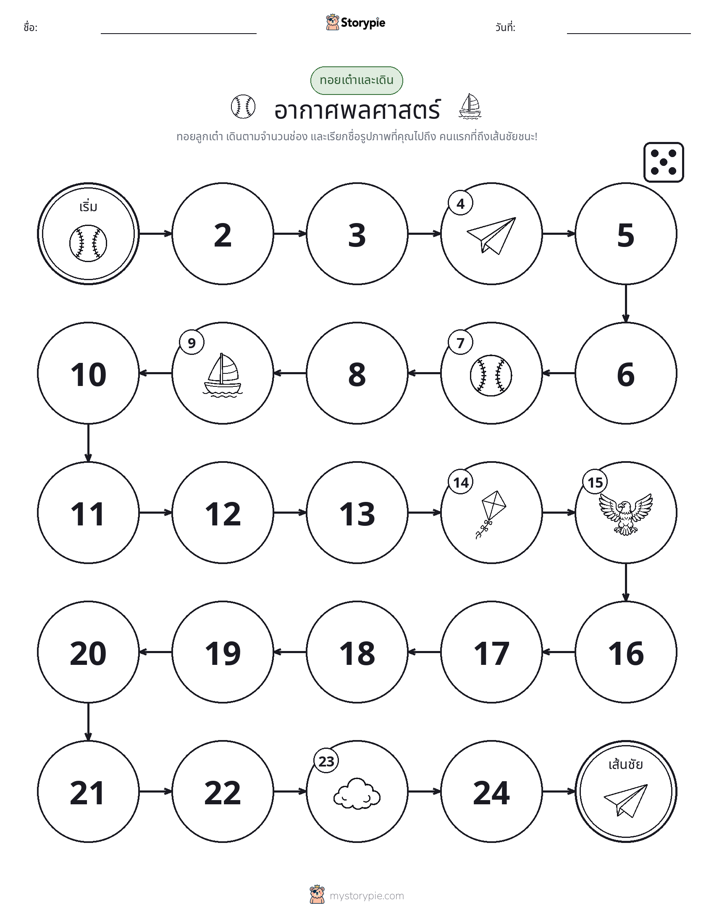 ชื่อ: ____ Storypie วันที่: ____

ทอยเต๋าและเดิน

อากาศพลศาสตร์

ทอยลูกเต๋า เดินตามจำนวนช่อง และเรียกชื่อรูปภาพที่คุณไปถึง คนแรกที่ถึงเส้นชัยชนะ!

เริ่ม

2

3

4

5

6

7

8

9

10

11

12

13

14

15

16

17

18

19

20

21

22

23

24

เส้นชัย

mystorypie.com